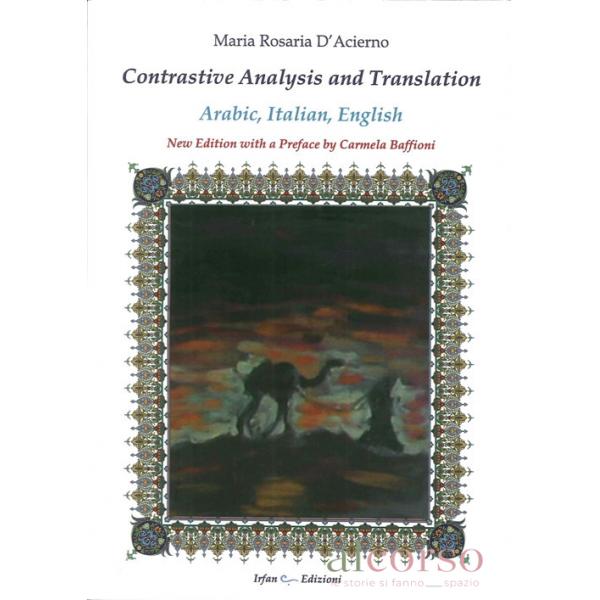 Maria Rosaria D'Acierno

Contrastive Analysis and Translation

Arabic, Italian, English

New Edition with a Preface by Carmela Baffioni

Irfan Edizioni

alcorso
le storie si fanno spazio